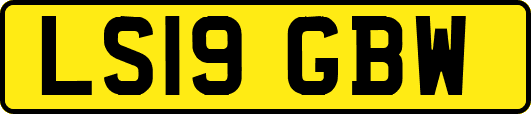 LS19 GBW